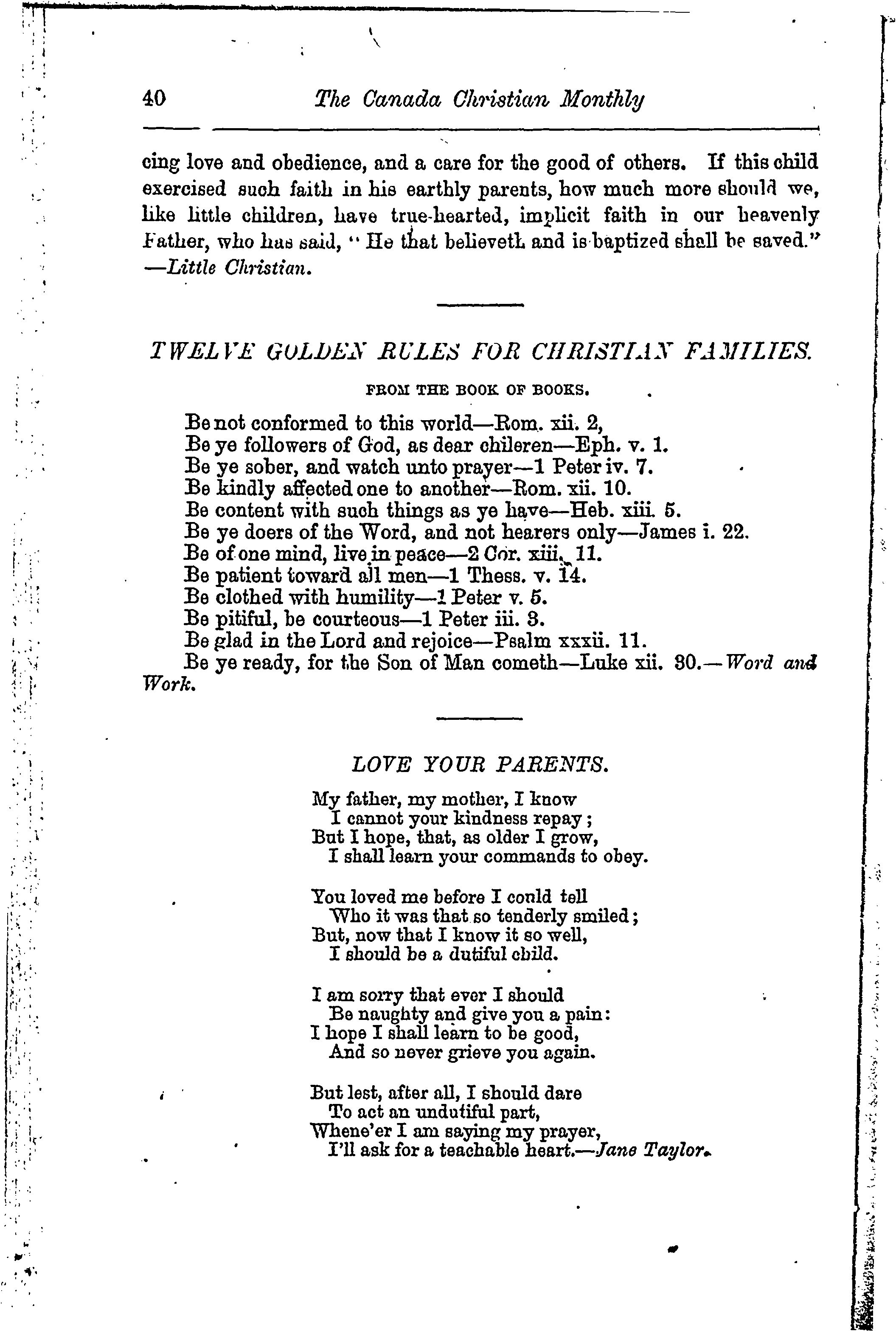 40 The Canada Christian Monthly

cing love and obedience, and a care for the good of others. If this child exercised such faith in his earthly parents, how much more should we, like little children, have true-hearted, implicit faith in our heavenly Father, who has said, "He that believeth and is baptized shall be saved." —Little Christian.

TWELVE GOLDEN RULES FOR CHRISTIAN FAMILIES.

FROM THE BOOK OF BOOKS.

Be not conformed to this world—Rom. xii. 2,
Be ye followers of God, as dear chileren—Eph. v. 1.
Be ye sober, and watch unto prayer—1 Peter iv. 7.
Be kindly affected one to another—Rom. xii. 10.
Be content with such things as ye have—Heb. xiii. 5.
Be ye doers of the Word, and not hearers only—James i. 22.
Be of one mind, live in peace—2 Cor. xiii. 11.
Be patient toward all men—1 Thess. v. 14.
Be clothed with humility—1 Peter v. 5.
Be pitiful, be courteous—1 Peter iii. 8.
Be glad in the Lord and rejoice—Psalm xxxii. 11.
Be ye ready, for the Son of Man cometh—Luke xii. 30.—Word and Work.

LOVE YOUR PARENTS.

My father, my mother, I know
I cannot your kindness repay;
But I hope, that, as older I grow,
I shall learn your commands to obey.

You loved me before I could tell
Who it was that so tenderly smiled;
But, now that I know it so well,
I should be a dutiful child.

I am sorry that ever I should
Be naughty and give you a pain:
I hope I shall learn to be good,
And so never grieve you again.

But lest, after all, I should dare
To act an undutiful part,
Whene'er I am saying my prayer,
I'll ask for a teachable heart.—Jane Taylor.